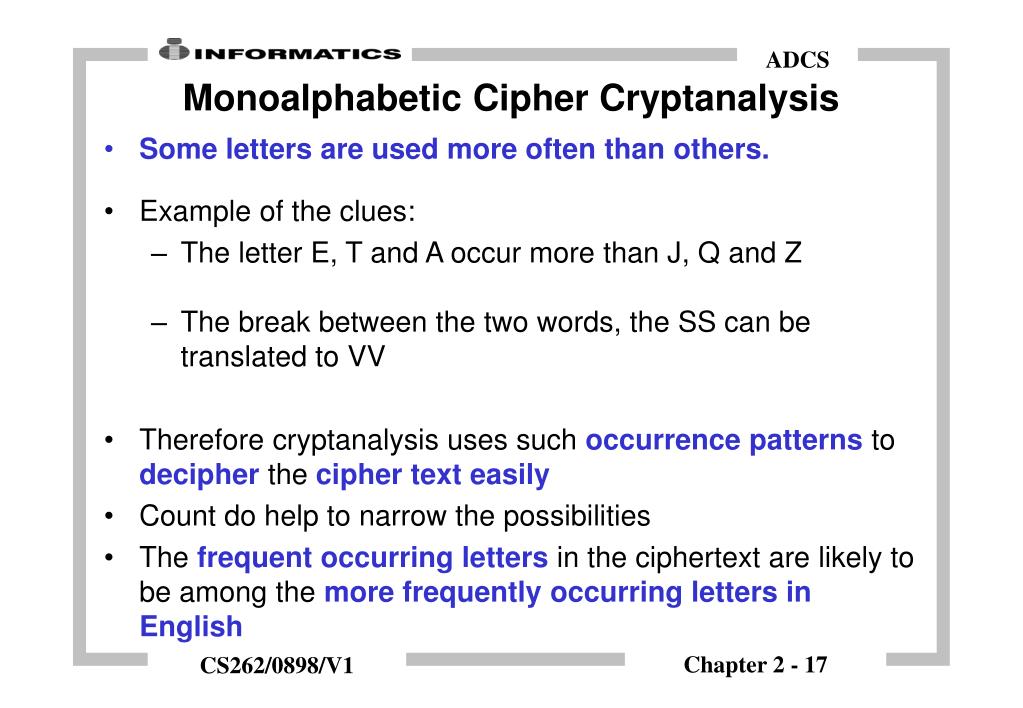 INFORMATICS

ADCS

Monoalphabetic Cipher Cryptanalysis

• Some letters are used more often than others.

• Example of the clues:
– The letter E, T and A occur more than J, Q and Z

– The break between the two words, the SS can be translated to VV

• Therefore cryptanalysis uses such occurrence patterns to decipher the cipher text easily
• Count do help to narrow the possibilities
• The frequent occurring letters in the ciphertext are likely to be among the more frequently occurring letters in English

CS262/0898/V1

Chapter 2 - 17